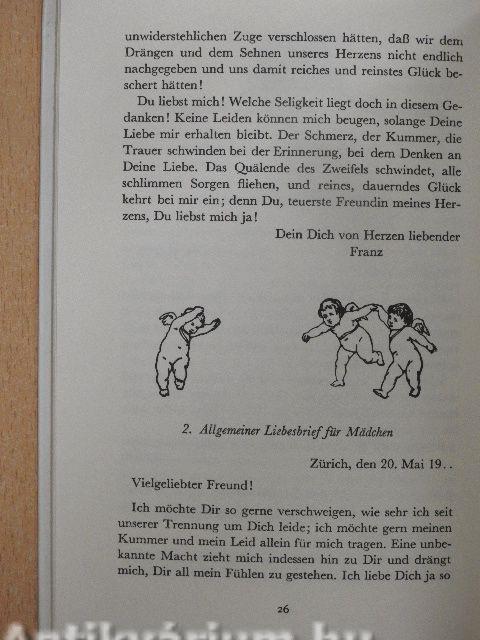 unwiderstehlichen Zuge verschlossen hätten, daß wir dem Drängen und dem Sehnen unseres Herzens nicht endlich nachgegeben und uns damit reiches und reinstes Glück beschert hätten!

Du liebst mich! Welche Seligkeit liegt doch in diesem Gedanken! Keine Leiden können mich beugen, solange Deine Liebe mir erhalten bleibt. Der Schmerz, der Kummer, die Trauer schwinden bei der Erinnerung, bei dem Denken an Deine Liebe. Das Quälende des Zweifels schwindet, alle schlimmen Sorgen fliehen, und reines, dauerndes Glück kehrt bei mir ein; denn Du, teuerste Freundin meines Herzens, Du liebst mich ja!

Dein Dich von Herzen liebender
Franz

2. Allgemeiner Liebesbrief für Mädchen

Zürich, den 20. Mai 19. .

Vielgeliebter Freund!

Ich möchte Dir so gerne verschweigen, wie sehr ich seit unserer Trennung um Dich leide; ich möchte gern meinen Kummer und mein Leid allein für mich tragen. Eine unbekannte Macht zieht mich indessen hin zu Dir und drängt mich, Dir all mein Fühlen zu gestehen. Ich liebe Dich ja so

26

Antikvárium.hu